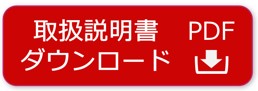 取扱説明書 PDF
ダウンロード